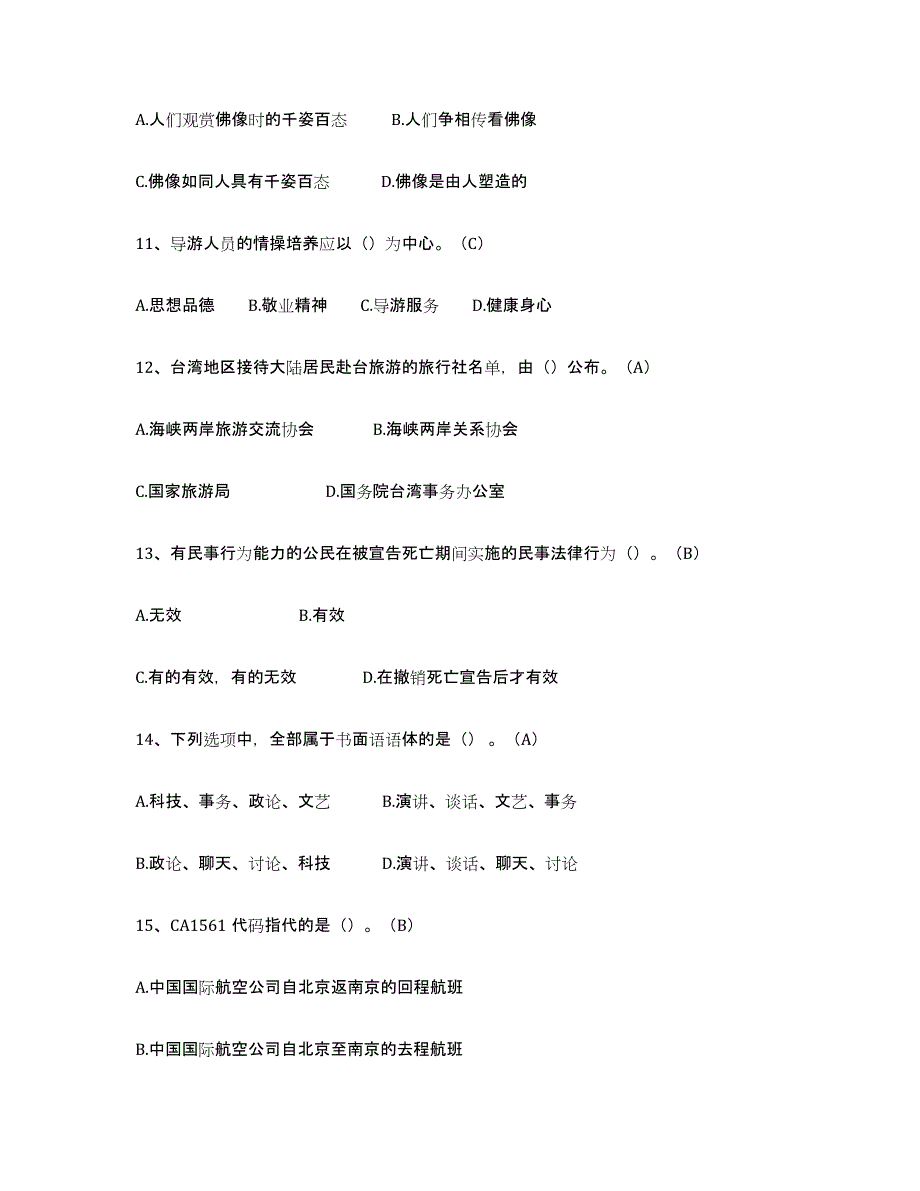 A.人们观赏佛像时的千姿百态　B.人们争相传看佛像

C.佛像如同人具有千姿百态　D.佛像是由人塑造的

11、导游人员的情操培养应以（）为中心。（C）

A.思想品德　B.敬业精神　C.导游服务　D.健康身心

12、台湾地区接待大陆居民赴台旅游的旅行社名单，由（）公布。（A）

A.海峡两岸旅游交流协会　B.海峡两岸关系协会

C.国家旅游局　D.国务院台湾事务办公室

13、有民事行为能力的公民在被宣告死亡期间实施的民事法律行为（）。（B）

A.无效　B.有效

C.有的有效，有的无效　D.在撤销死亡宣告后才有效

14、下列选项中，全部属于书面语语体的是（）。（A）

A.科技、事务、政论、文艺　B.演讲、谈话、文艺、事务

B.政论、聊天、讨论、科技　D.演讲、谈话、聊天、讨论

15、CA1561 代码指代的是（）。（B）

A.中国国际航空公司自北京返南京的回程航班

B.中国国际航空公司自北京至南京的去程航班